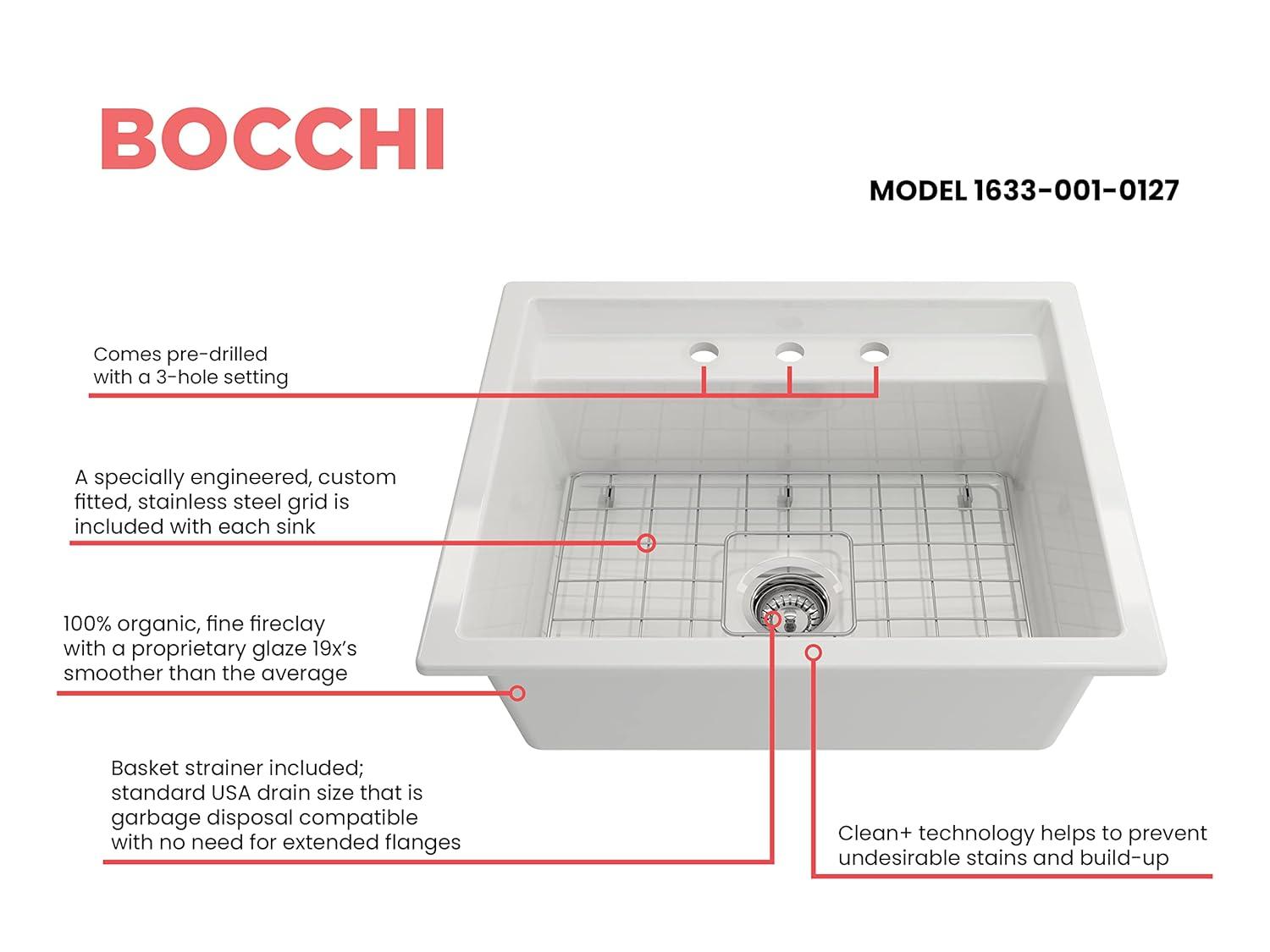 BOCCHI

MODEL 1633-001-0127

Comes pre-drilled with a 3-hole setting

A specially engineered, custom fitted, stainless steel grid is included with each sink

100% organic, fine fireclay with a proprietary glaze 19x's smoother than the average

Basket strainer included; standard USA drain size that is garbage disposal compatible with no need for extended flanges

Clean+ technology helps to prevent undesirable stains and build-up